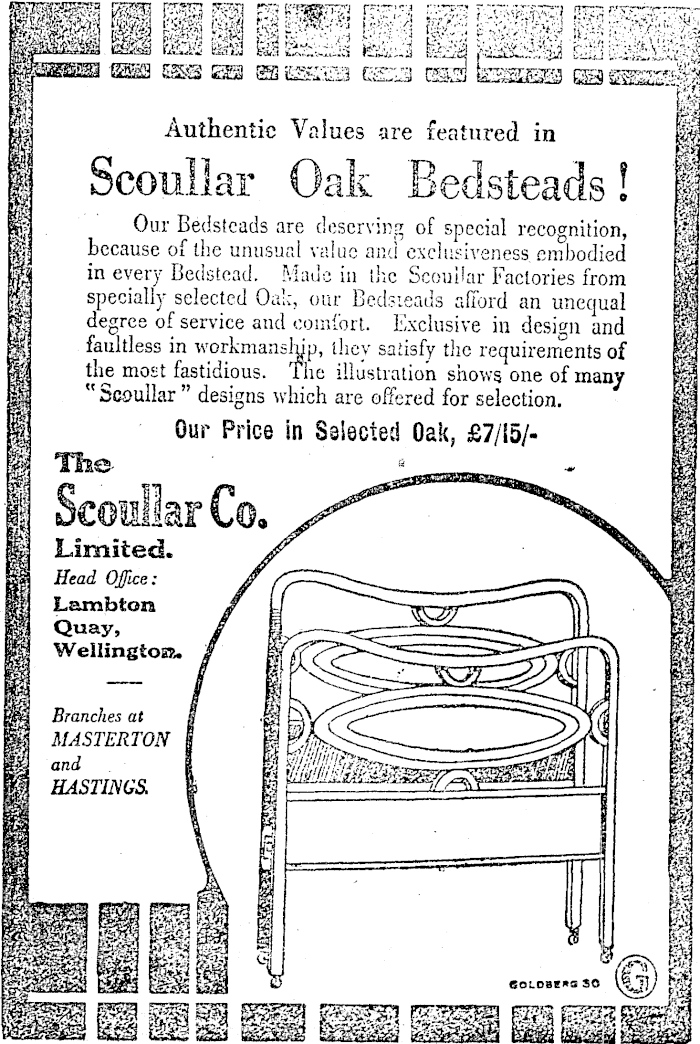 Authentic Values are featured in

Scoullar Oak Bedsteads!

Our Bedsteads are deserving of special recognition, because of the unusual value and exclusiveness embodied in every Bedstead. Made in the Scoullar Factories from specially selected Oak, our Bedsteads afford an unequal degree of service and comfort. Exclusive in design and faultless in workmanship, they satisfy the requirements of the most fastidious. The illustration shows one of many "Scoullar" designs which are offered for selection.

Our Price in Selected Oak, £7/15/-

The Scoullar Co. Limited.

Head Office: Lambton Quay, Wellington.

Branches at MASTERTON and HASTINGS.

GOLDBERG 30

G